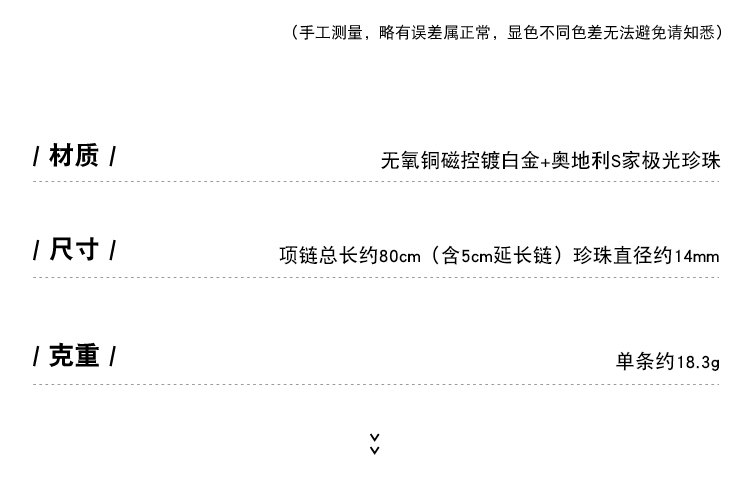 （手工测量，略有误差属正常，显色不同色差无法避免请知悉）

/ 材质 /

无氧铜磁控镀白金+奥地利S家极光珍珠

/ 尺寸 /

项链总长约80cm（含5cm延长链）珍珠直径约14mm

/ 克重 /

单条约18.3g